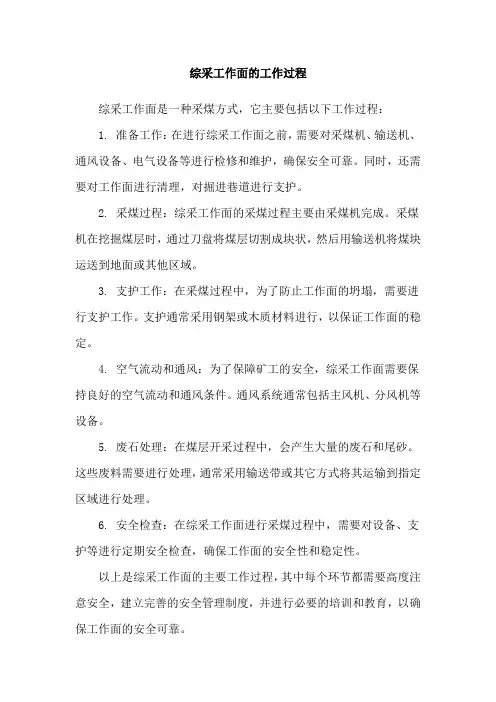 综采工作面的工作过程

综采工作面是一种采煤方式，它主要包括以下工作过程：

1. 准备工作：在进行综采工作面之前，需要对采煤机、输送机、通风设备、电气设备等进行检修和维护，确保安全可靠。同时，还需要对工作面进行清理，对掘进巷道进行支护。

2. 采煤过程：综采工作面的采煤过程主要由采煤机完成。采煤机在挖掘煤层时，通过刀盘将煤层切割成块状，然后用输送机将煤块运送到地面或其他区域。

3. 支护工作：在采煤过程中，为了防止工作面的坍塌，需要进行支护工作。支护通常采用钢架或木质材料进行，以保证工作面的稳定。

4. 空气流动和通风：为了保障矿工的安全，综采工作面需要保持良好的空气流动和通风条件。通风系统通常包括主风机、分风机等设备。

5. 废石处理：在煤层开采过程中，会产生大量的废石和尾砂。这些废料需要进行处理，通常采用输送带或其它方式将其运输到指定区域进行处理。

6. 安全检查：在综采工作面进行采煤过程中，需要对设备、支护等进行定期安全检查，确保工作面的安全性和稳定性。

以上是综采工作面的主要工作过程，其中每个环节都需要高度注意安全，建立完善的安全管理制度，并进行必要的培训和教育，以确保工作面的安全可靠。